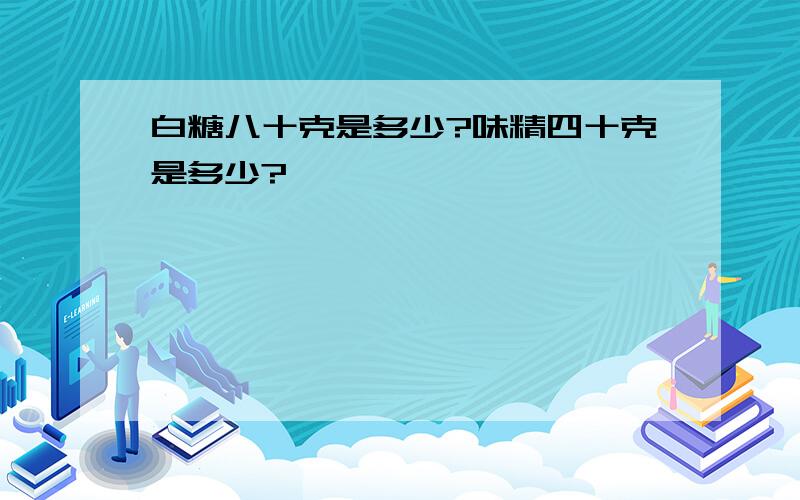 白糖八十克是多少?味精四十克是多少?

E-LEARNING